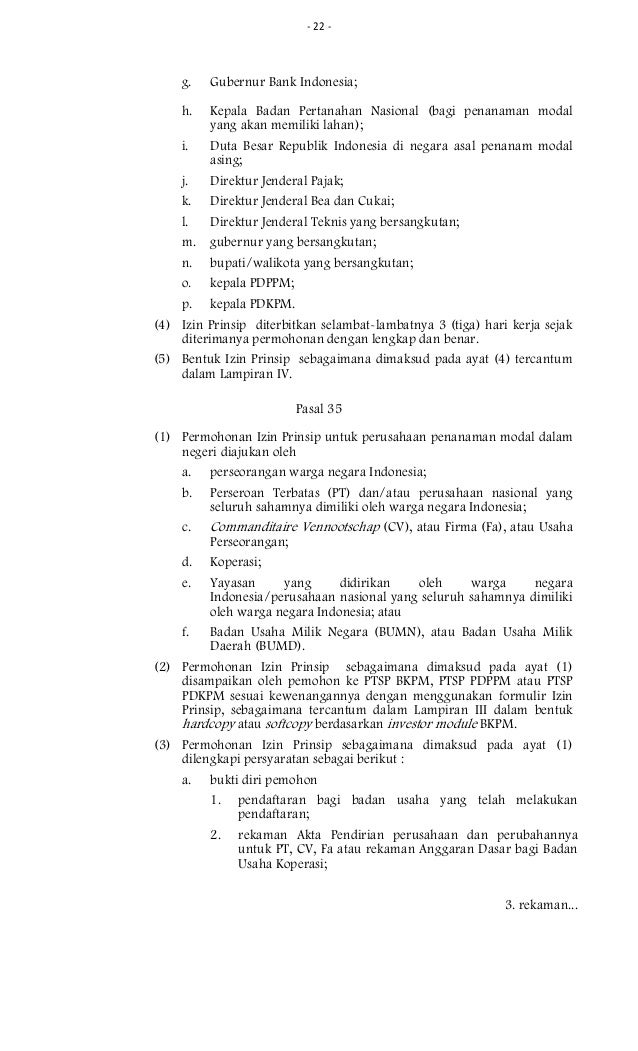 - 22 -

g. Gubernur Bank Indonesia;

h. Kepala Badan Pertanahan Nasional (bagi penanaman modal yang akan memiliki lahan);

i. Duta Besar Republik Indonesia di negara asal penanam modal asing;

j. Direktur Jenderal Pajak;

k. Direktur Jenderal Bea dan Cukai;

l. Direktur Jenderal Teknis yang bersangkutan;

m. gubernur yang bersangkutan;

n. bupati/walikota yang bersangkutan;

o. kepala PDPPM;

p. kepala PDKPM.

(4) Izin Prinsip diterbitkan selambat-lambatnya 3 (tiga) hari kerja sejak diterimanya permohonan dengan lengkap dan benar.

(5) Bentuk Izin Prinsip sebagaimana dimaksud pada ayat (4) tercantum dalam Lampiran IV.

Pasal 35

(1) Permohonan Izin Prinsip untuk perusahaan penanaman modal dalam negeri diajukan oleh

a. perseorangan warga negara Indonesia;

b. Perseroan Terbatas (PT) dan/atau perusahaan nasional yang seluruh sahamnya dimiliki oleh warga negara Indonesia;

c. Commanditaire Vennootschap (CV), atau Firma (Fa), atau Usaha Perseorangan;

d. Koperasi;

e. Yayasan yang didirikan oleh warga negara Indonesia/perusahaan nasional yang seluruh sahamnya dimiliki oleh warga negara Indonesia; atau

f. Badan Usaha Milik Negara (BUMN), atau Badan Usaha Milik Daerah (BUMD).

(2) Permohonan Izin Prinsip sebagaimana dimaksud pada ayat (1) disampaikan oleh pemohon ke PTSP BKPM, PTSP PDPPM atau PTSP PDKPM sesuai kewenangannya dengan menggunakan formulir Izin Prinsip, sebagaimana tercantum dalam Lampiran III dalam bentuk hardcopy atau softcopy berdasarkan investor module BKPM.

(3) Permohonan Izin Prinsip sebagaimana dimaksud pada ayat (1) dilengkapi persyaratan sebagai berikut :

a. bukti diri pemohon

1. pendaftaran bagi badan usaha yang telah melakukan pendaftaran;

2. rekaman Akta Pendirian perusahaan dan perubahannya untuk PT, CV, Fa atau rekaman Anggaran Dasar bagi Badan Usaha Koperasi;

3. rekaman...